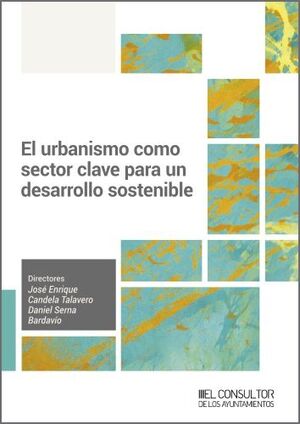 El urbanismo como sector clave para un desarrollo sostenible

Directores
José Enrique Candela Talavero
Daniel Serna Bardavio

EL CONSULTOR
DE LOS AYUNTAMIENTOS